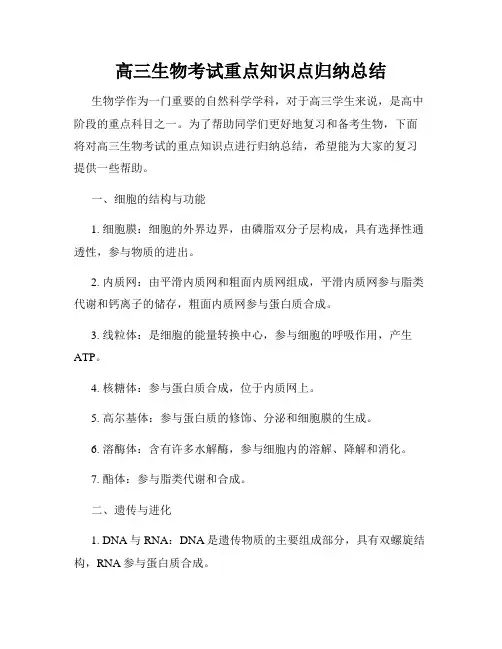 高三生物考试重点知识点归纳总结

生物学作为一门重要的自然科学学科，对于高三学生来说，是高中阶段的重点科目之一。为了帮助同学们更好地复习和备考生物，下面将对高三生物考试的重点知识点进行归纳总结，希望能为大家的复习提供一些帮助。

一、细胞的结构与功能

1. 细胞膜：细胞的外界边界，由磷脂双分子层构成，具有选择性通透性，参与物质的进出。

2. 内质网：由平滑内质网和粗面内质网组成，平滑内质网参与脂类代谢和钙离子的储存，粗面内质网参与蛋白质合成。

3. 线粒体：是细胞的能量转换中心，参与细胞的呼吸作用，产生ATP。

4. 核糖体：参与蛋白质合成，位于内质网上。

5. 高尔基体：参与蛋白质的修饰、分泌和细胞膜的生成。

6. 溶酶体：含有许多水解酶，参与细胞内的溶解、降解和消化。

7. 酯体：参与脂类代谢和合成。

二、遗传与进化

1. DNA 与 RNA：DNA 是遗传物质的主要组成部分，具有双螺旋结构，RNA 参与蛋白质合成。